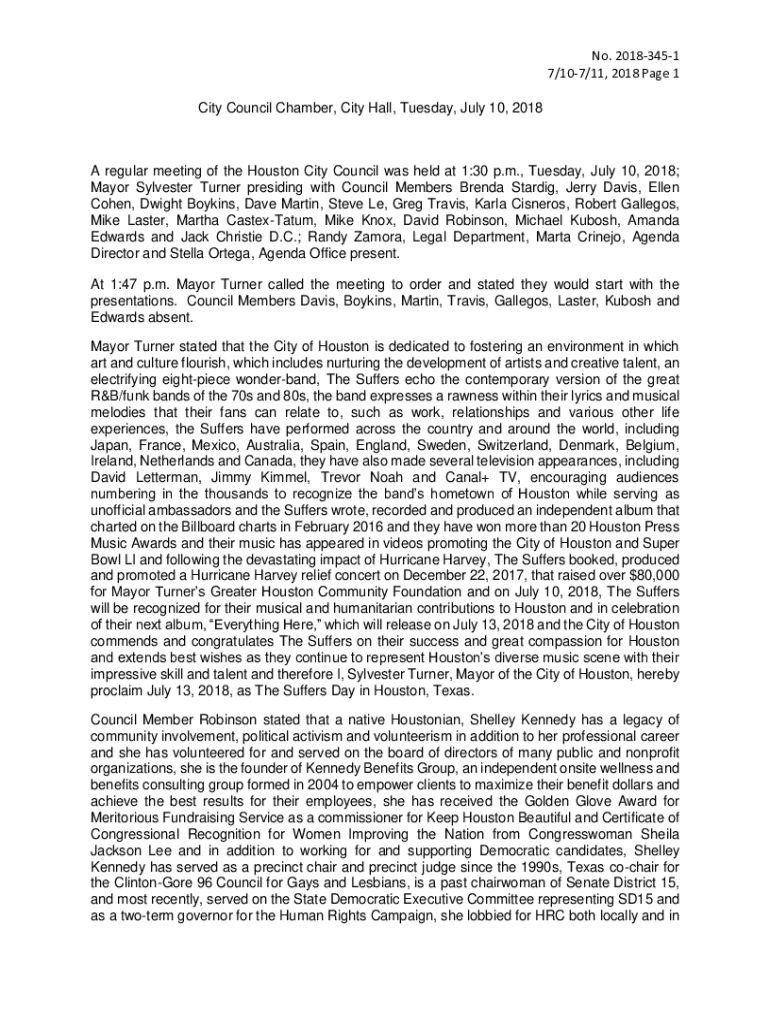 No. 2018-345-1
7/10-7/11, 2018 Page 1

City Council Chamber, City Hall, Tuesday, July 10, 2018

A regular meeting of the Houston City Council was held at 1:30 p.m., Tuesday, July 10, 2018; Mayor Sylvester Turner presiding with Council Members Brenda Stardig, Jerry Davis, Ellen Cohen, Dwight Boykins, Dave Martin, Steve Le, Greg Travis, Karla Cisneros, Robert Gallegos, Mike Laster, Martha Castex-Tatum, Mike Knox, David Robinson, Michael Kubosh, Amanda Edwards and Jack Christie D.C.; Randy Zamora, Legal Department, Marta Crinejo, Agenda Director and Stella Ortega, Agenda Office present.

At 1:47 p.m. Mayor Turner called the meeting to order and stated they would start with the presentations. Council Members Davis, Boykins, Martin, Travis, Gallegos, Laster, Kubosh and Edwards absent.

Mayor Turner stated that the City of Houston is dedicated to fostering an environment in which art and culture flourish, which includes nurturing the development of artists and creative talent, an electrifying eight-piece wonder-band, The Suffers echo the contemporary version of the great R&B/funk bands of the 70s and 80s, the band expresses a rawness within their lyrics and musical melodies that their fans can relate to, such as work, relationships and various other life experiences, the Suffers have performed across the country and around the world, including Japan, France, Mexico, Australia, Spain, England, Sweden, Switzerland, Denmark, Belgium, Ireland, Netherlands and Canada, they have also made several television appearances, including David Letterman, Jimmy Kimmel, Trevor Noah and Canal+ TV, encouraging audiences numbering in the thousands to recognize the band's hometown of Houston while serving as unofficial ambassadors and the Suffers wrote, recorded and produced an independent album that charted on the Billboard charts in February 2016 and they have won more than 20 Houston Press Music Awards and their music has appeared in videos promoting the City of Houston and Super Bowl LI and following the devastating impact of Hurricane Harvey, The Suffers booked, produced and promoted a Hurricane Harvey relief concert on December 22, 2017, that raised over $80,000 for Mayor Turner's Greater Houston Community Foundation and on July 10, 2018, The Suffers will be recognized for their musical and humanitarian contributions to Houston and in celebration of their next album, "Everything Here," which will release on July 13, 2018 and the City of Houston commends and congratulates The Suffers on their success and great compassion for Houston and extends best wishes as they continue to represent Houston's diverse music scene with their impressive skill and talent and therefore I, Sylvester Turner, Mayor of the City of Houston, hereby proclaim July 13, 2018, as The Suffers Day in Houston, Texas.

Council Member Robinson stated that a native Houstonian, Shelley Kennedy has a legacy of community involvement, political activism and volunteerism in addition to her professional career and she has volunteered for and served on the board of directors of many public and nonprofit organizations, she is the founder of Kennedy Benefits Group, an independent onsite wellness and benefits consulting group formed in 2004 to empower clients to maximize their benefit dollars and achieve the best results for their employees, she has received the Golden Glove Award for Meritorious Fundraising Service as a commissioner for Keep Houston Beautiful and Certificate of Congressional Recognition for Women Improving the Nation from Congresswoman Sheila Jackson Lee and in addition to working for and supporting Democratic candidates, Shelley Kennedy has served as a precinct chair and precinct judge since the 1990s, Texas co-chair for the Clinton-Gore 96 Council for Gays and Lesbians, is a past chairwoman of Senate District 15, and most recently, served on the State Democratic Executive Committee representing SD15 and as a two-term governor for the Human Rights Campaign, she lobbied for HRC both locally and in